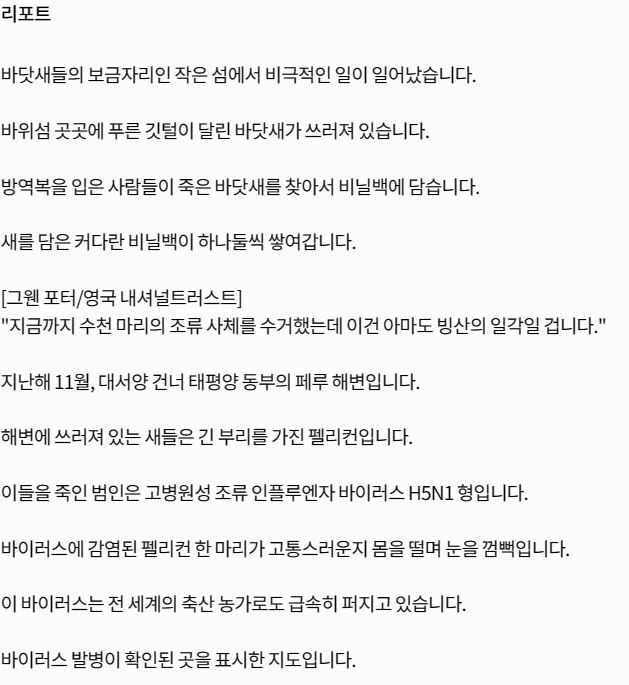 리포트

바닷새들의 보금자리인 작은 섬에서 비극적인 일이 일어났습니다.

바위섬 곳곳에 푸른 깃털이 달린 바닷새가 쓰러져 있습니다.

방역복을 입은 사람들이 죽은 바닷새를 찾아서 비닐백에 담습니다.

새를 담은 커다란 비닐백이 하나둘씩 쌓여갑니다.

[그웬 포터/영국 내셔널트러스트]
"지금까지 수천 마리의 조류 사체를 수거했는데 이건 아마도 빙산의 일각일 겁니다."

지난해 11월, 대서양 건너 태평양 동부의 페루 해변입니다.

해변에 쓰러져 있는 새들은 긴 부리를 가진 펠리컨입니다.

이들을 죽인 범인은 고병원성 조류 인플루엔자 바이러스 H5N1 형입니다.

바이러스에 감염된 펠리컨 한 마리가 고통스러운지 몸을 떨며 눈을 껌뻑입니다.

이 바이러스는 전 세계의 축산 농가로도 급속히 퍼지고 있습니다.

바이러스 발병이 확인된 곳을 표시한 지도입니다.